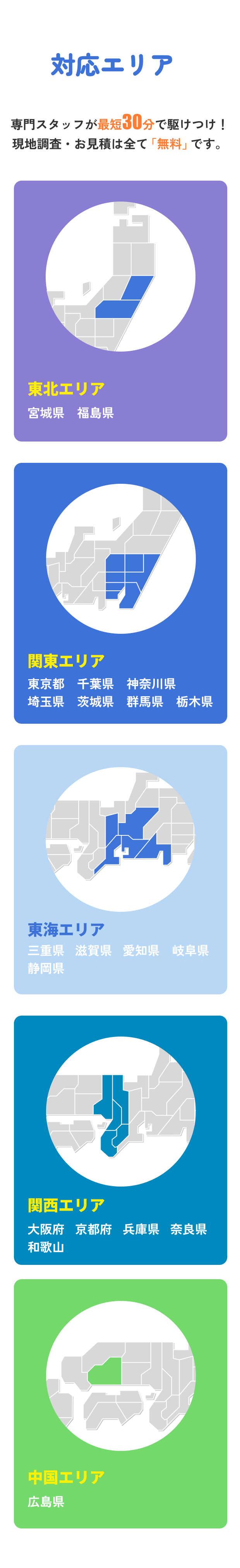 対応エリア

専門スタッフが最短30分で駆けつけ！
現地調査・お見積は全て「無料」です。

東北エリア
宮城県　福島県

関東エリア
東京都　千葉県　神奈川県
埼玉県　茨城県　群馬県　栃木県

東海エリア
三重県　滋賀県　愛知県　岐阜県
静岡県

関西エリア
大阪府　京都府　兵庫県　奈良県
和歌山

中国エリア
広島県